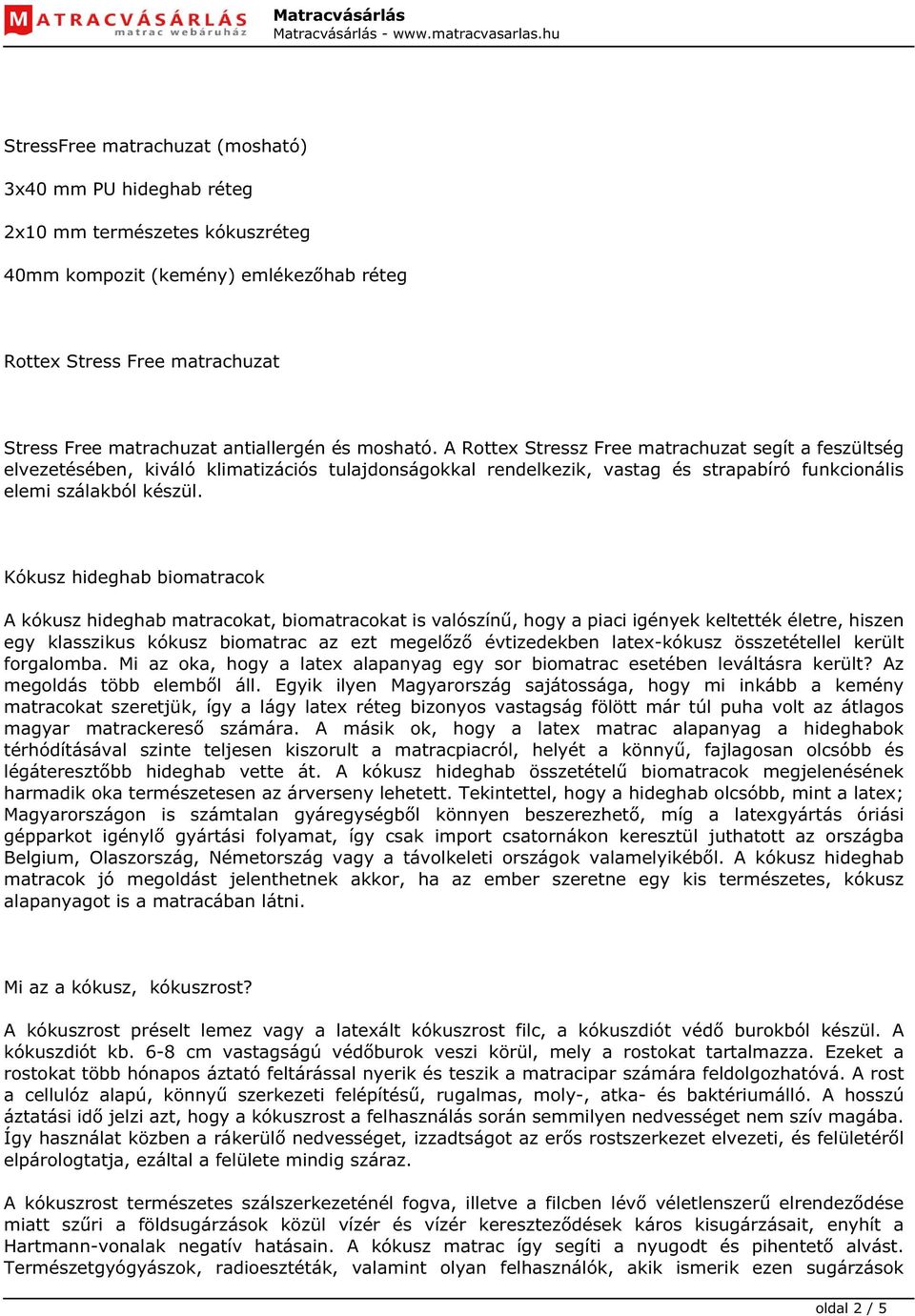 MATRACVÁSÁRLÁS
matrac webáruház

Matracvásárlás
Matracvásárlás - www.matracvasarlas.hu

StressFree matrachuzat (mosható)

3x40 mm PU hideghab réteg

2x10 mm természetes kókuszréteg

40mm kompozit (kemény) emlékezőhab réteg

Rottex Stress Free matrachuzat

Stress Free matrachuzat antiallergén és mosható. A Rottex Stressz Free matrachuzat segít a feszültség elvezetésében, kiváló klimatizációs tulajdonságokkal rendelkezik, vastag és strapabíró funkcionális elemi szálakból készül.

Kókusz hideghab biomatracok

A kókusz hideghab matracokat, biomatracokat is valószínű, hogy a piaci igények keltették életre, hiszen egy klasszikus kókusz biomatrac az ezt megelőző évtizedekben latex-kókusz összetétellel került forgalomba. Mi az oka, hogy a latex alapanyag egy sor biomatrac esetében leváltásra került? Az megoldás több elemből áll. Egyik ilyen Magyarország sajátossága, hogy mi inkább a kemény matracokat szeretjük, így a lágy latex réteg bizonyos vastagság fölött már túl puha volt az átlagos magyar matrackereső számára. A másik ok, hogy a latex matrac alapanyag a hideghabok térhódításával szinte teljesen kiszorult a matracpiacról, helyét a könnyű, fajlagosan olcsóbb és légáteresztőbb hideghab vette át. A kókusz hideghab összetételű biomatracok megjelenésének harmadik oka természetesen az árverseny lehetett. Tekintettel, hogy a hideghab olcsóbb, mint a latex; Magyarországon is számtalan gyáregységből könnyen beszerezhető, míg a latexgyártás óriási gépparkot igénylő gyártási folyamat, így csak import csatornákon keresztül juthatott az országba Belgium, Olaszország, Németország vagy a távolkeleti országok valamelyikéből. A kókusz hideghab matracok jó megoldást jelenthetnek akkor, ha az ember szeretne egy kis természetes, kókusz alapanyagot is a matracában látni.

Mi az a kókusz, kókuszrost?

A kókuszrost préselt lemez vagy a latexált kókuszrost filc, a kókuszdiót védő burokból készül. A kókuszdiót kb. 6-8 cm vastagságú védőburok veszi körül, mely a rostokat tartalmazza. Ezeket a rostokat több hónapos áztató feltárással nyerik és teszik a matracipar számára feldolgozhatóvá. A rost a cellulóz alapú, könnyű szerkezeti felépítésű, rugalmas, moly-, atka- és baktériumálló. A hosszú áztatási idő jelzi azt, hogy a kókuszrost a felhasználás során semmilyen nedvességet nem szív magába. Így használat közben a rákerülő nedvességet, izzadtságot az erős rostszerkezet elvezeti, és felületéről elpárologtatja, ezáltal a felülete mindig száraz.

A kókuszrost természetes szálszerkezeténél fogva, illetve a filcben lévő véletlenszerű elrendeződése miatt szűri a földsugárzások közül vízér és vízér kereszteződések káros kisugárzásait, enyhít a Hartmann-vonalak negatív hatásain. A kókusz matrac így segíti a nyugodt és pihentető alvást. Természetgyógyászok, radioesztéták, valamint olyan felhasználók, akik ismerik ezen sugárzások

oldal 2 / 5